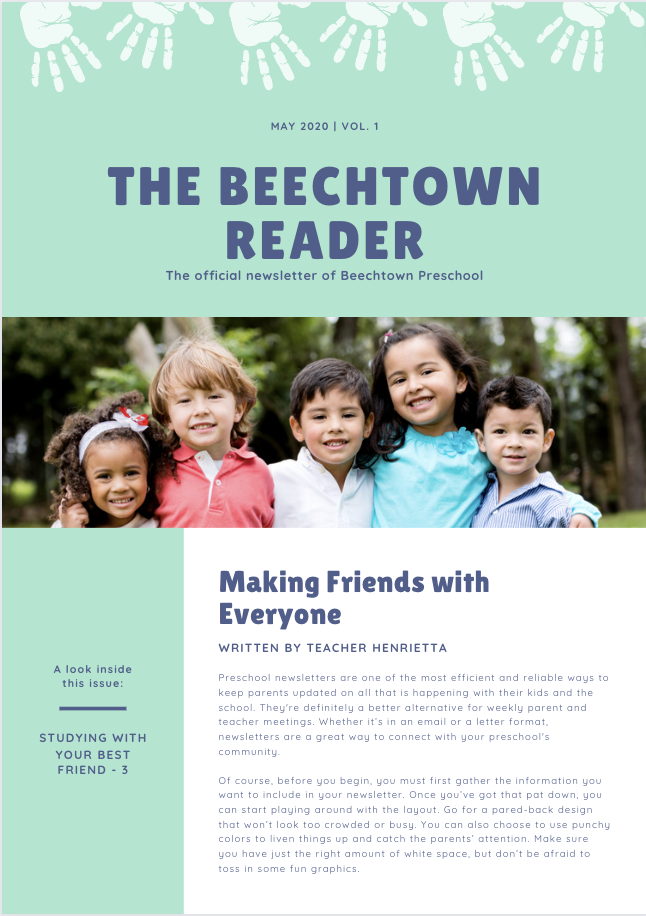 MAY 2020 | VOL. 1

THE BEECHTOWN READER

The official newsletter of Beechtown Preschool

A look inside this issue:

STUDYING WITH YOUR BEST FRIEND - 3

Making Friends with Everyone

WRITTEN BY TEACHER HENRIETTA

Preschool newsletters are one of the most efficient and reliable ways to keep parents updated on all that is happening with their kids and the school. They're definitely a better alternative for weekly parent and teacher meetings. Whether it's in an email or a letter format, newsletters are a great way to connect with your preschool's community.

Of course, before you begin, you must first gather the information you want to include in your newsletter. Once you've got that pat down, you can start playing around with the layout. Go for a pared-back design that won't look too crowded or busy. You can also choose to use punchy colors to liven things up and catch the parents' attention. Make sure you have just the right amount of white space, but don't be afraid to toss in some fun graphics.